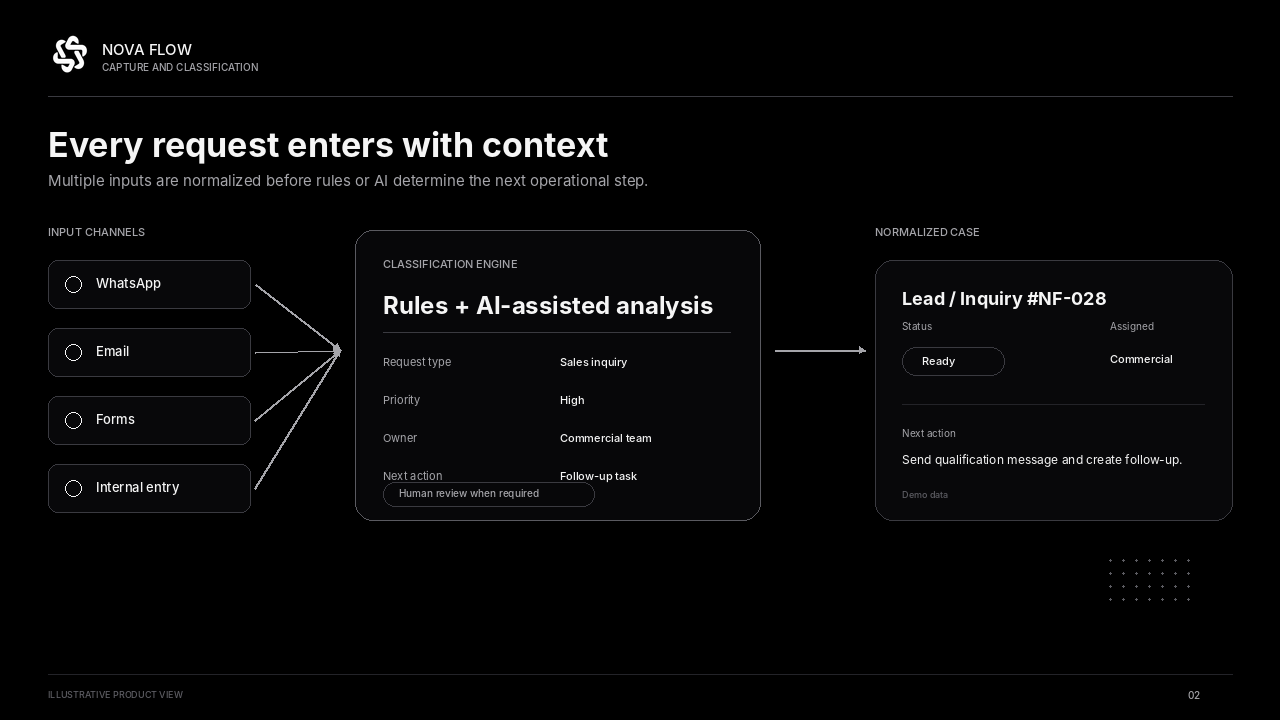 NOVA FLOW
CAPTURE AND CLASSIFICATION

Every request enters with context

Multiple inputs are normalized before rules or AI determine the next operational step.

INPUT CHANNELS

WhatsApp

Email

Forms

Internal entry

CLASSIFICATION ENGINE

Rules + AI-assisted analysis

Request type Sales inquiry
Priority High
Owner Commercial team
Next action Follow-up task

Human review when required

NORMALIZED CASE

Lead / Inquiry #NF-028

Status
Ready

Assigned
Commercial

Next action
Send qualification message and create follow-up.

Demo data

ILLUSTRATIVE PRODUCT VIEW

02